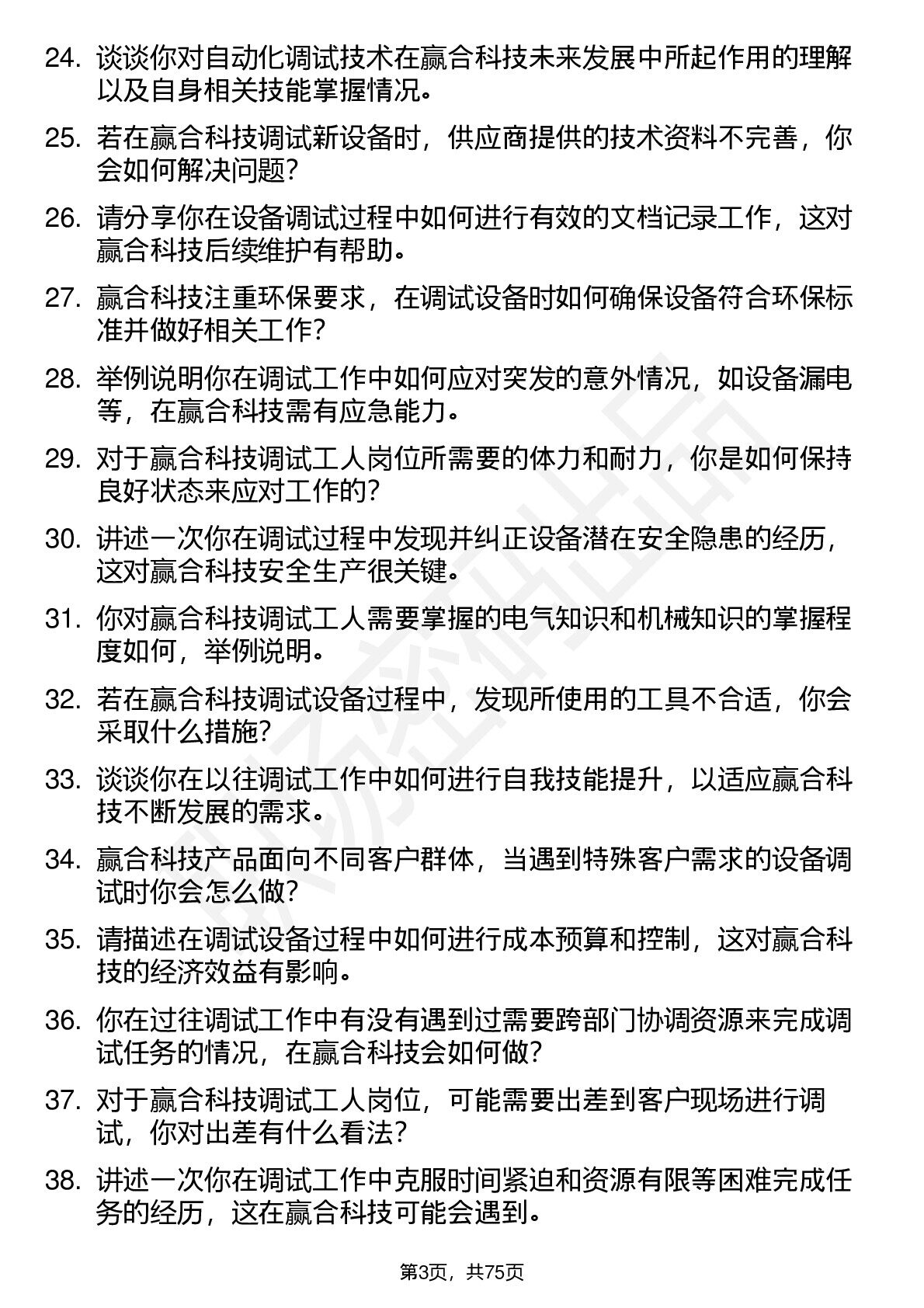 24. 谈谈你对自动化调试技术在赢合科技未来发展中所起作用的理解以及自身相关技能掌握情况。

25. 若在赢合科技调试新设备时，供应商提供的技术资料不完善，你会如何解决问题？

26. 请分享你在设备调试过程中如何进行有效的文档记录工作，这对赢合科技后续维护有帮助。

27. 赢合科技注重环保要求，在调试设备时如何确保设备符合环保标准并做好相关工作？

28. 举例说明你在调试工作中如何应对突发的意外情况，如设备漏电等，在赢合科技需有应急能力。

29. 对于赢合科技调试工人岗位所需要的体力和耐力，你是如何保持良好状态来应对工作的？

30. 讲述一次你在调试过程中发现并纠正设备潜在安全隐患的经历，这对赢合科技安全生产很关键。

31. 你对赢合科技调试工人需要掌握的电气知识和机械知识的掌握程度如何，举例说明。

32. 若在赢合科技调试设备过程中，发现所使用的工具不合适，你会采取什么措施？

33. 谈谈你在以往调试工作中如何进行自我技能提升，以适应赢合科技不断发展的需求。

34. 赢合科技产品面向不同客户群体，当遇到特殊客户需求的设备调试时你会怎么做？

35. 请描述在调试设备过程中如何进行成本预算和控制，这对赢合科技的经济效益有影响。

36. 你在过往调试工作中有没有遇到过需要跨部门协调资源来完成调试任务的情况，在赢合科技会如何做？

37. 对于赢合科技调试工人岗位，可能需要出差到客户现场进行调试，你对出差有什么看法？

38. 讲述一次你在调试工作中克服时间紧迫和资源有限等困难完成任务的经历，这在赢合科技可能会遇到。

第3页，共75页